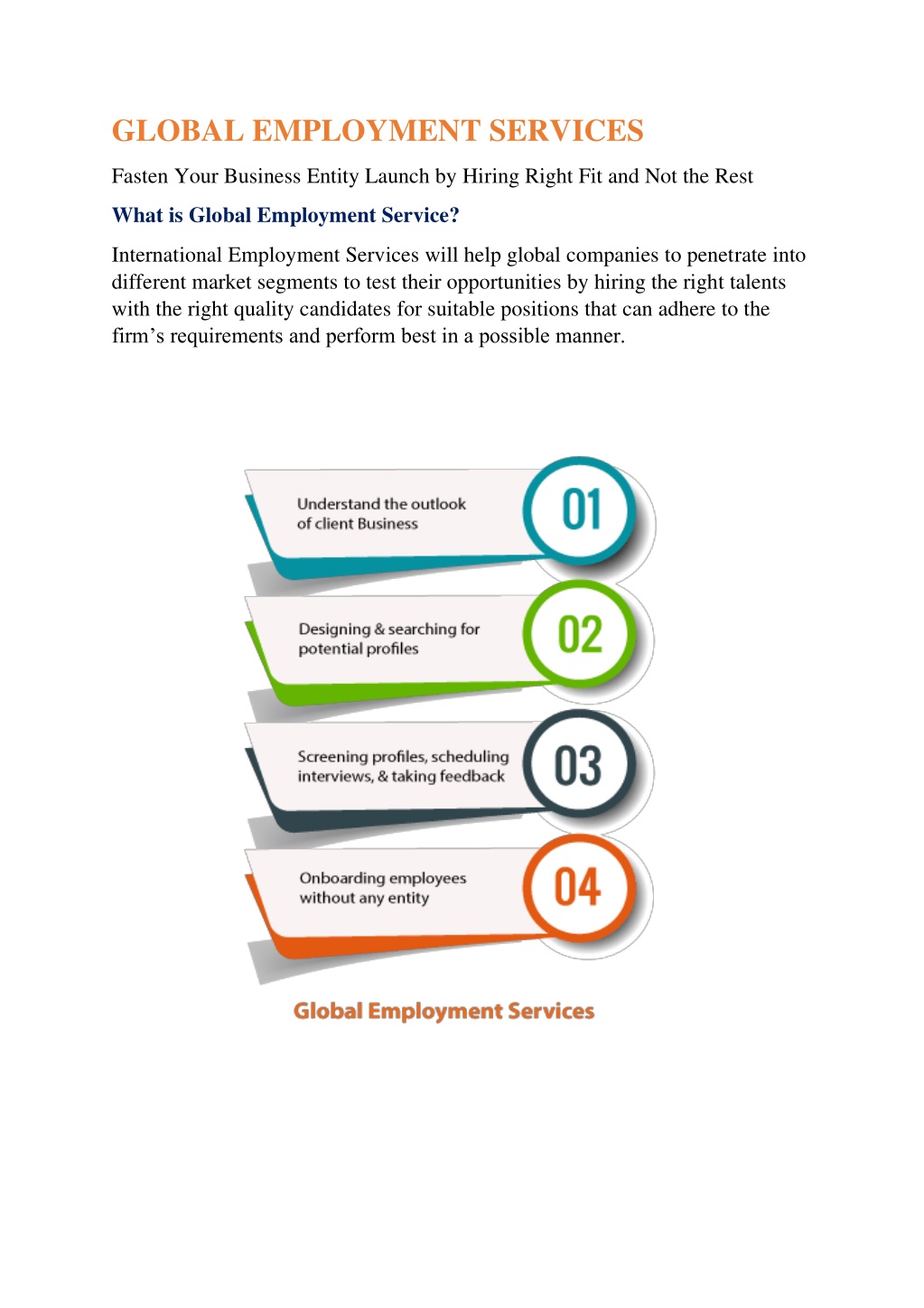 GLOBAL EMPLOYMENT SERVICES

Fasten Your Business Entity Launch by Hiring Right Fit and Not the Rest

What is Global Employment Service?

International Employment Services will help global companies to penetrate into different market segments to test their opportunities by hiring the right talents with the right quality candidates for suitable positions that can adhere to the firm's requirements and perform best in a possible manner.

Understand the outlook of client Business

01

Designing & searching for potential profiles

02

Screening profiles, scheduling interviews, & taking feedback

03

Onboarding employees without any entity

04

Global Employment Services